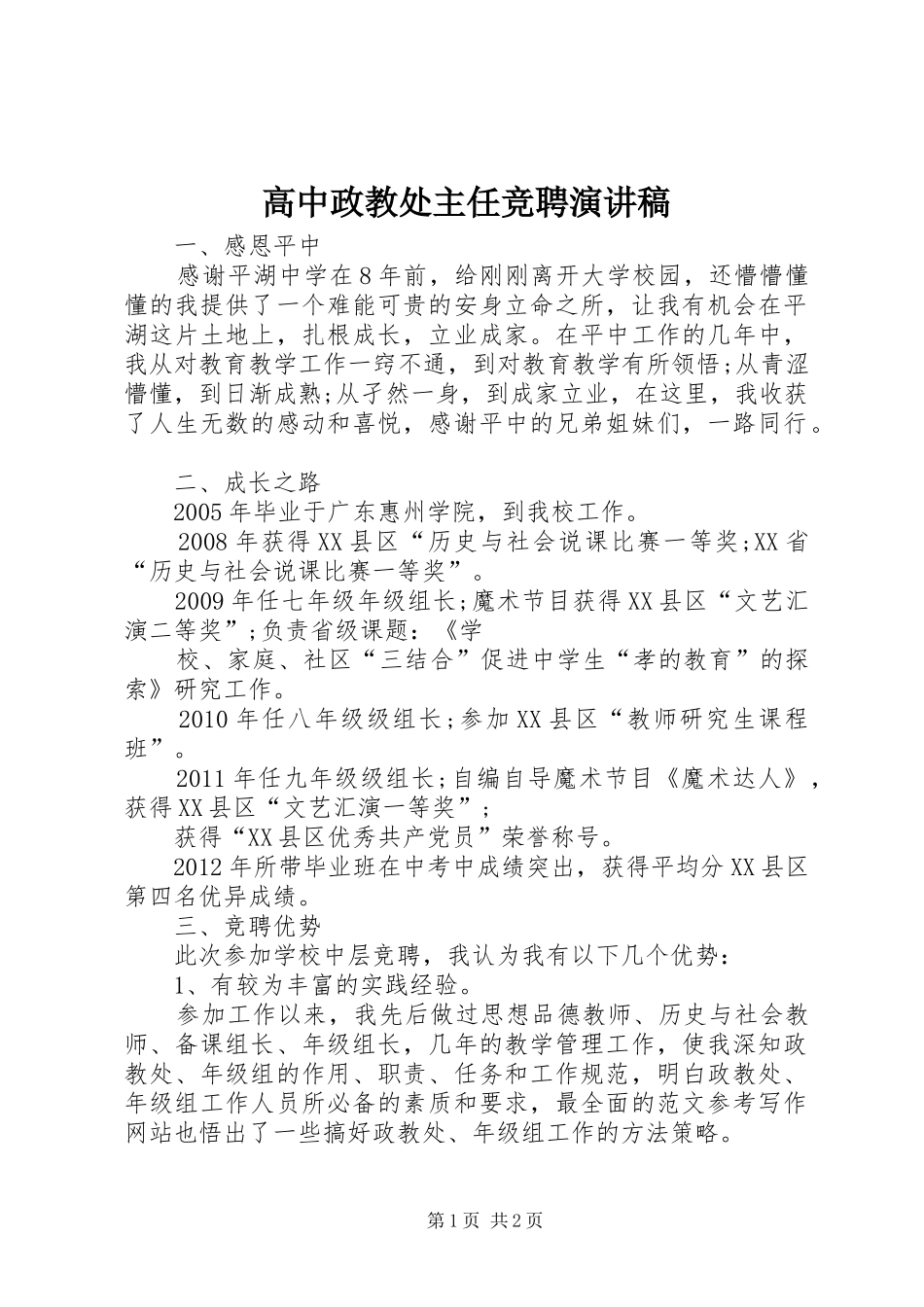 高中政教处主任竞聘演讲稿

一、感恩平中

感谢平湖中学在8年前，给刚刚离开大学校园，还懵懵懂懂的我提供了一个难能可贵的安身立命之所，让我有机会在平湖这片土地上，扎根成长，立业成家。在平中工作的几年中，我从对教育教学工作一窍不通，到对教育教学有所领悟;从青涩懵懂，到日渐成熟;从孑然一身，到成家立业，在这里，我收获了人生无数的感动和喜悦，感谢平中的兄弟姐妹们，一路同行。

二、成长之路

2005年毕业于广东惠州学院，到我校工作。

2008年获得XX县区“历史与社会说课比赛一等奖;XX省“历史与社会说课比赛一等奖”。

2009年任七年级年级组长;魔术节目获得XX县区“文艺汇演二等奖”;负责省级课题：《学

校、家庭、社区“三结合”促进中学生“孝的教育”的探索》研究工作。

2010年任八年级级组长;参加XX县区“教师研究生课程班”。

2011年任九年级级组长;自编自导魔术节目《魔术达人》，获得XX县区“文艺汇演一等奖”;

获得“XX县区优秀共产党员”荣誉称号。

2012年所带毕业班在中考中成绩突出，获得平均分XX县区第四名优异成绩。

三、竞聘优势

此次参加学校中层竞聘，我认为我有以下几个优势：

1、有较为丰富的实践经验。

参加工作以来，我先后做过思想品德教师、历史与社会教师、备课组长、年级组长，几年的教学管理工作，使我深知政教处、年级组的作用、职责、任务和工作规范，明白政教处、年级组工作人员所必备的素质和要求，最全面的范文参考写作网站也悟出了一些搞好政教处、年级组工作的方法策略。

第1页 共2页